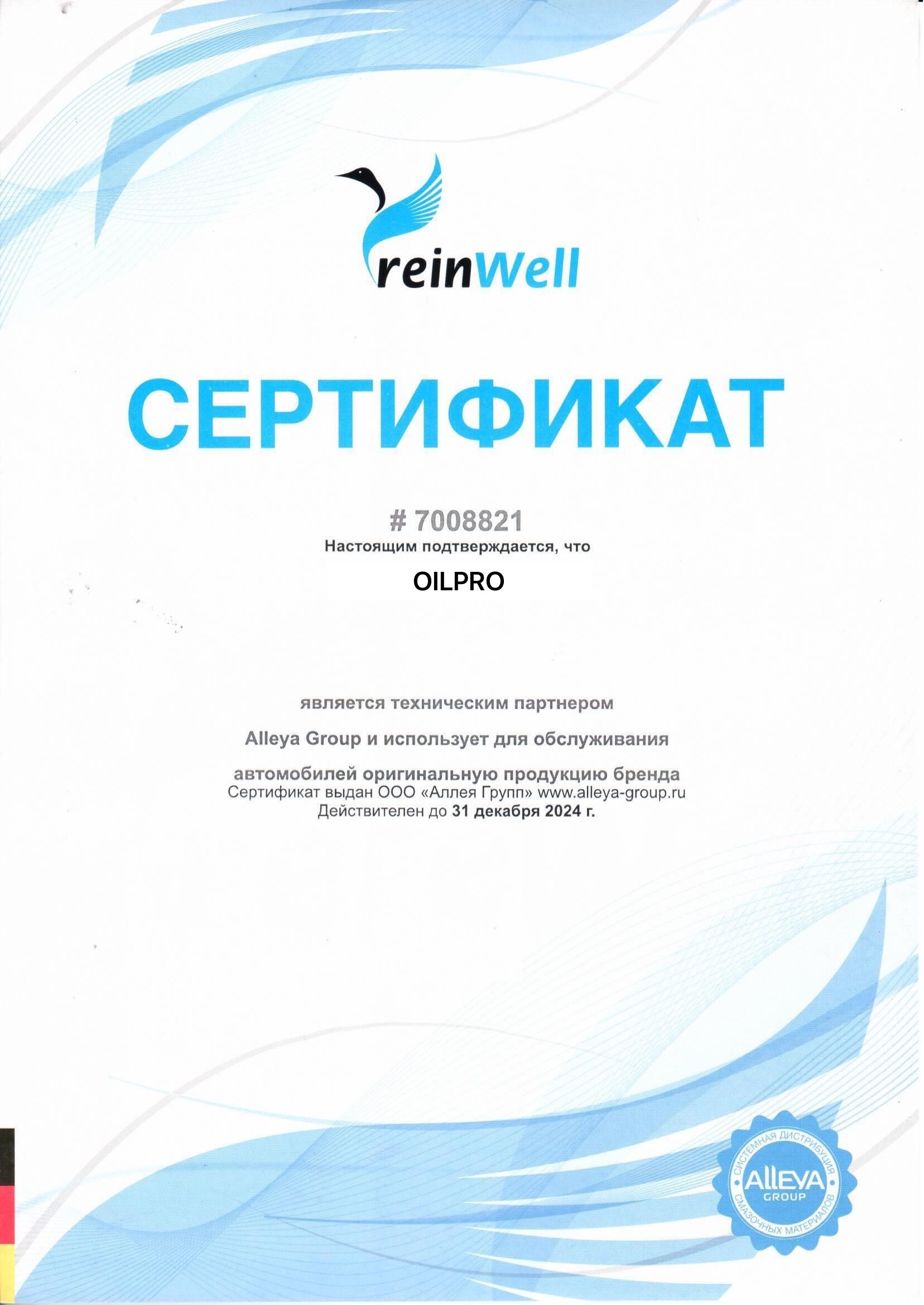 reinWell

СЕРТИФИКАТ

# 7008821
Настоящим подтверждается, что

OILPRO

является техническим партнером

Alleya Group и использует для обслуживания

автомобилей оригинальную продукцию бренда
Сертификат выдан ООО «Аллея Групп» www.alleya-group.ru
Действителен до 31 декабря 2024 г.

СИСТЕМНАЯ ДИСТРИБУЦИЯ ALLEYA GROUP СМАЗОЧНЫХ МАТЕРИАЛОВ